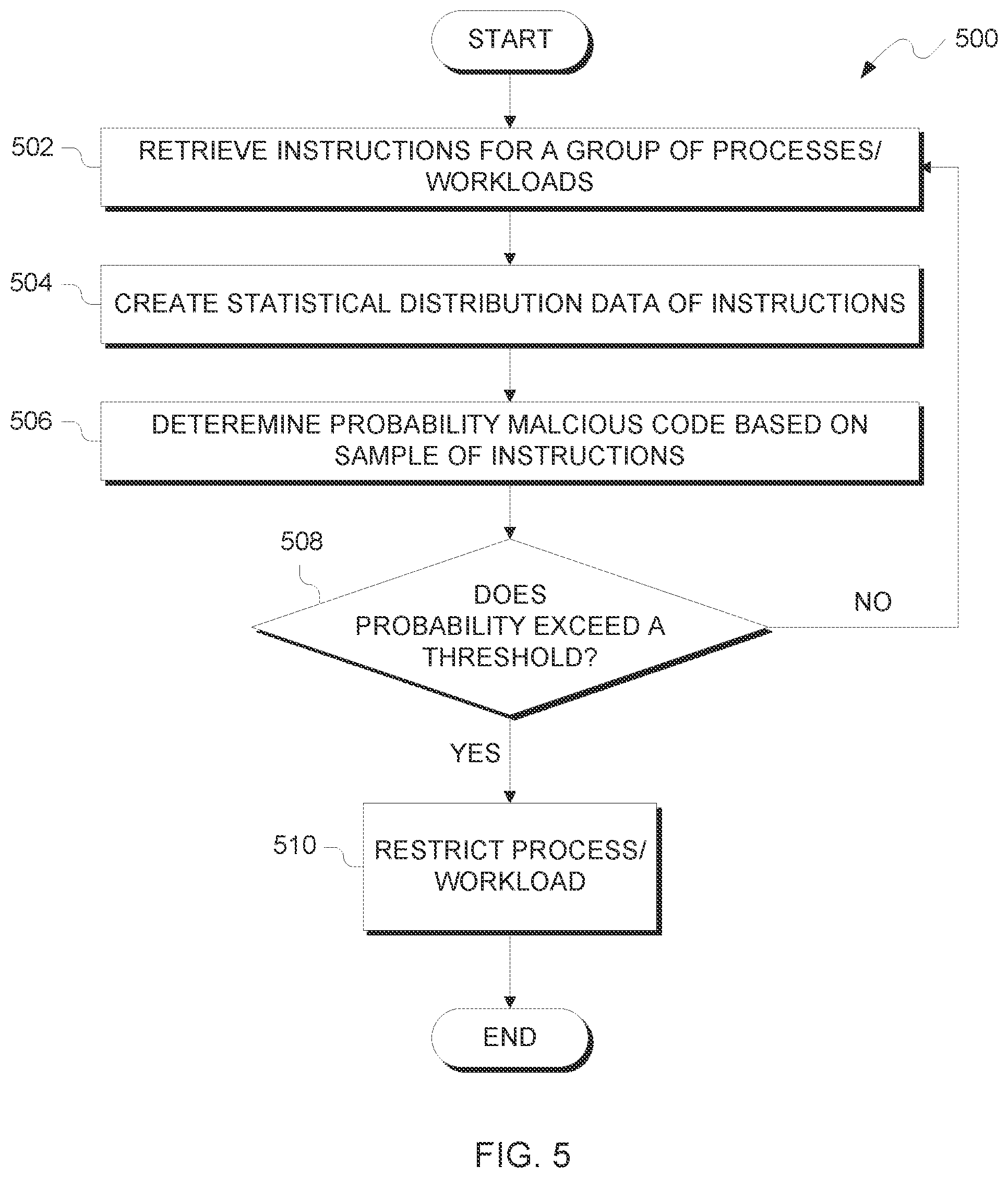 START

500

502

RETRIEVE INSTRUCTIONS FOR A GROUP OF PROCESSES/ WORKLOADS

504

CREATE STATISTICAL DISTRIBUTION DATA OF INSTRUCTIONS

506

DETEREMINE PROBABILITY MALCIOUS CODE BASED ON SAMPLE OF INSTRUCTIONS

508

DOES PROBABILITY EXCEED A THRESHOLD?

NO

YES

510

RESTRICT PROCESS/ WORKLOAD

END

FIG. 5